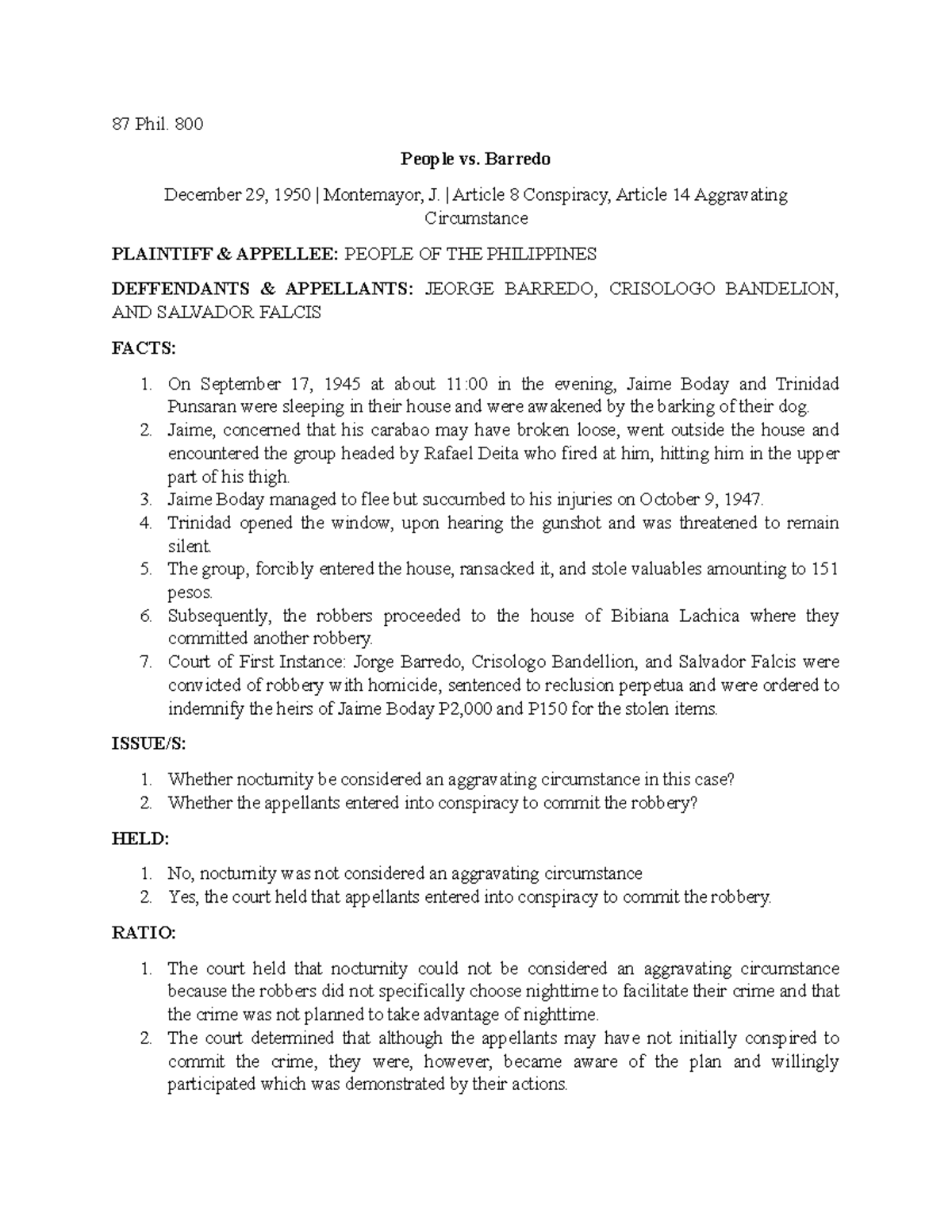 87 Phil. 800

People vs. Barredo

December 29, 1950 | Montemayor, J. | Article 8 Conspiracy, Article 14 Aggravating Circumstance

PLAINTIFF & APPELLEE: PEOPLE OF THE PHILIPPINES

DEFFENDANTS & APPELLANTS: JEORGE BARREDO, CRISOLOGO BANDELION, AND SALVADOR FALCIS

FACTS:

1. On September 17, 1945 at about 11:00 in the evening, Jaime Boday and Trinidad Punsaran were sleeping in their house and were awakened by the barking of their dog.
2. Jaime, concerned that his carabao may have broken loose, went outside the house and encountered the group headed by Rafael Deita who fired at him, hitting him in the upper part of his thigh.
3. Jaime Boday managed to flee but succumbed to his injuries on October 9, 1947.
4. Trinidad opened the window, upon hearing the gunshot and was threatened to remain silent.
5. The group, forcibly entered the house, ransacked it, and stole valuables amounting to 151 pesos.
6. Subsequently, the robbers proceeded to the house of Bibiana Lachica where they committed another robbery.
7. Court of First Instance: Jorge Barredo, Crisologo Bandellion, and Salvador Falcis were convicted of robbery with homicide, sentenced to reclusion perpetua and were ordered to indemnify the heirs of Jaime Boday P2,000 and P150 for the stolen items.

ISSUE/S:

1. Whether nocturnity be considered an aggravating circumstance in this case?
2. Whether the appellants entered into conspiracy to commit the robbery?

HELD:

1. No, nocturnity was not considered an aggravating circumstance
2. Yes, the court held that appellants entered into conspiracy to commit the robbery.

RATIO:

1. The court held that nocturnity could not be considered an aggravating circumstance because the robbers did not specifically choose nighttime to facilitate their crime and that the crime was not planned to take advantage of nighttime.
2. The court determined that although the appellants may have not initially conspired to commit the crime, they were, however, became aware of the plan and willingly participated which was demonstrated by their actions.